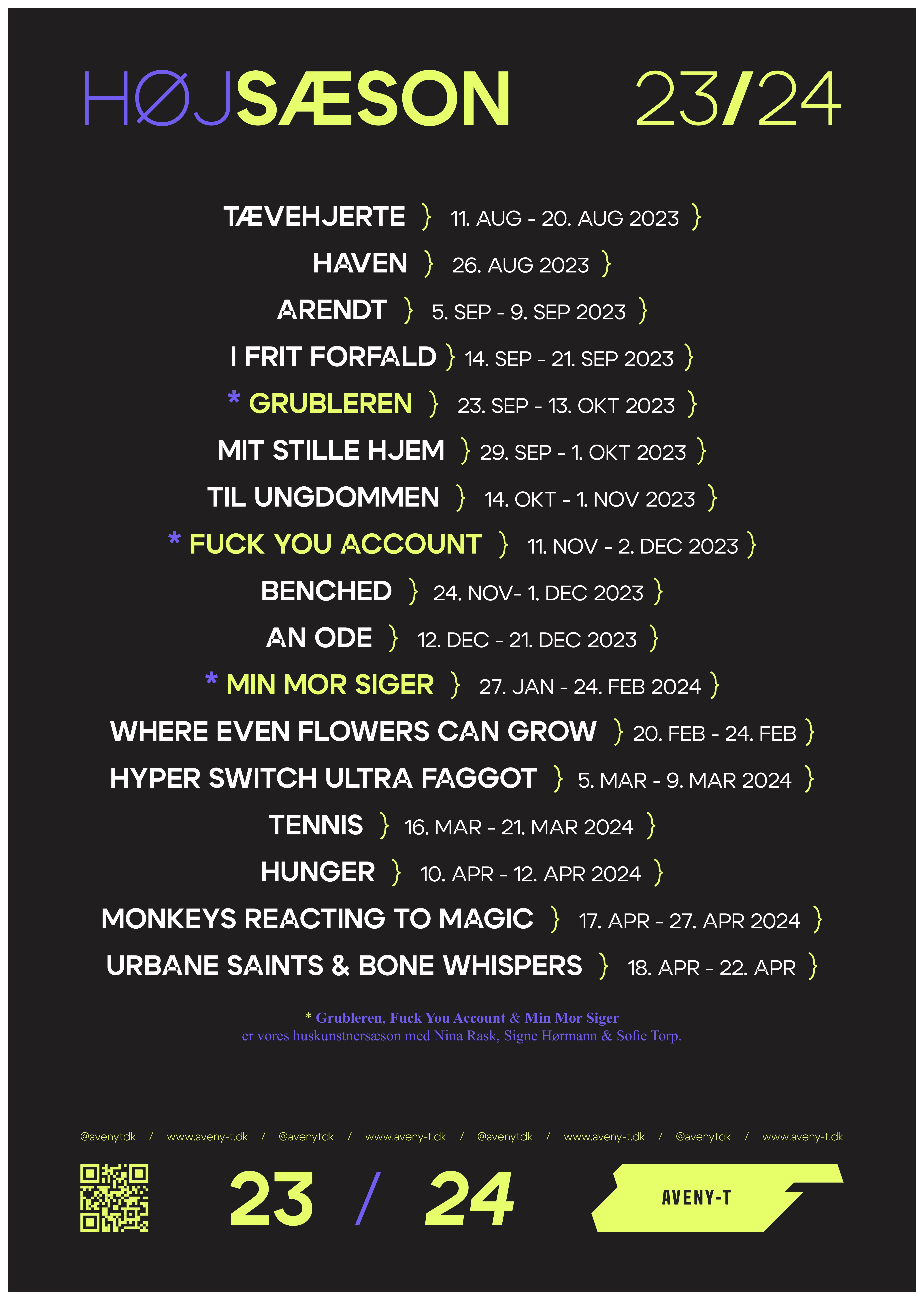 HØJSÆSON 23/24

TÆVEHJERTE } 11. AUG - 20. AUG 2023 }

HAVEN } 26. AUG 2023 }

ARENDT } 5. SEP - 9. SEP 2023 }

I FRIT FORFALD } 14. SEP - 21. SEP 2023 }

* GRUBLEREN } 23. SEP - 13. OKT 2023 }

MIT STILLE HJEM } 29. SEP - 1. OKT 2023 }

TIL UNGDOMMEN } 14. OKT - 1. NOV 2023 }

* FUCK YOU ACCOUNT } 11. NOV - 2. DEC 2023 }

BENCHED } 24. NOV- 1. DEC 2023 }

AN ODE } 12. DEC - 21. DEC 2023 }

* MIN MOR SIGER } 27. JAN - 24. FEB 2024 }

WHERE EVEN FLOWERS CAN GROW } 20. FEB - 24. FEB }

HYPER SWITCH ULTRA FAGGOT } 5. MAR - 9. MAR 2024 }

TENNIS } 16. MAR - 21. MAR 2024 }

HUNGER } 10. APR - 12. APR 2024 }

MONKEYS REACTING TO MAGIC } 17. APR - 27. APR 2024 }

URBANE SAINTS & BONE WHISPERS } 18. APR - 22. APR }

* Grubleren, Fuck You Account & Min Mor Siger
er vores huskunstnersæson med Nina Rask, Signe Hørmann & Sofie Torp.

@avenytdk / www.aveny-t.dk / @avenytdk / www.aveny-t.dk / @avenytdk / www.aveny-t.dk / @avenytdk / www.aveny-t.dk

23 / 24

AVENY-T